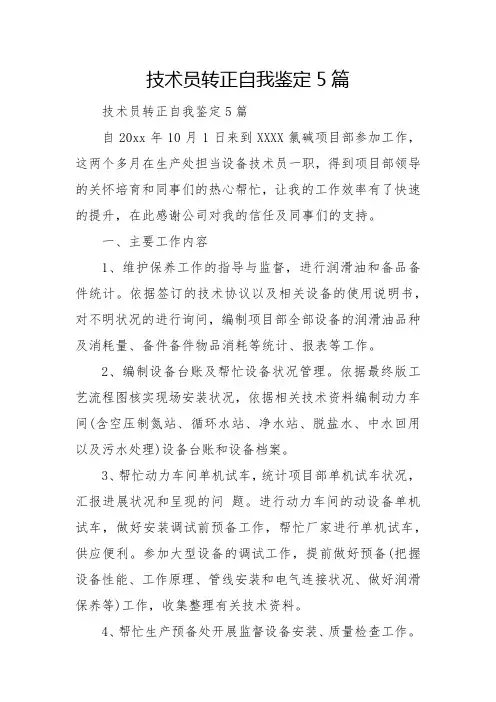 技术员转正自我鉴定5篇

技术员转正自我鉴定5篇

自20xx年10月1日来到XXXX氯碱项目部参加工作，这两个多月在生产处担当设备技术员一职，得到项目部领导的关怀培育和同事们的热心帮忙，让我的工作效率有了快速的提升，在此感谢公司对我的信任及同事们的支持。

一、主要工作内容

1、维护保养工作的指导与监督，进行润滑油和备品备件统计。依据签订的技术协议以及相关设备的使用说明书，对不明状况的进行询问，编制项目部全部设备的润滑油品种及消耗量、备件备件物品消耗等统计、报表等工作。

2、编制设备台账及帮忙设备状况管理。依据最终版工艺流程图核实现场安装状况，依据相关技术资料编制动力车间(含空压制氮站、循环水站、净水站、脱盐水、中水回用以及污水处理)设备台账和设备档案。

3、帮忙动力车间单机试车，统计项目部单机试车状况，汇报进展状况和呈现的问 题。进行动力车间的动设备单机试车，做好安装调试前预备工作，帮忙厂家进行单机试车，供应便利。参加大型设备的调试工作，提前做好预备(把握设备性能、工作原理、管线安装和电气连接状况、做好润滑保养等)工作，收集整理有关技术资料。

4、帮忙生产预备处开展监督设备安装、质量检查工作。